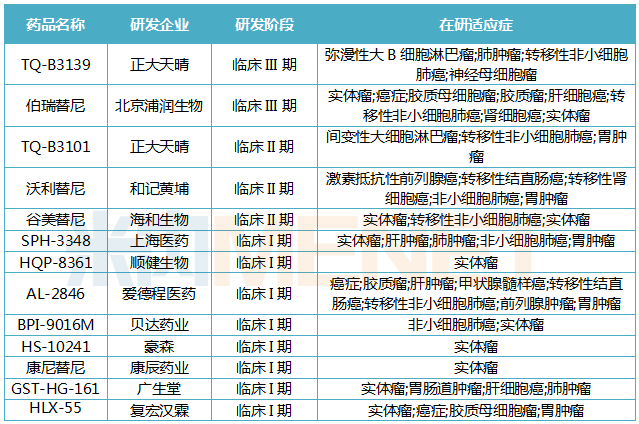 | 药品名称 | 研发企业 | 研发阶段 | 在研适应症 |
|---|---|---|---|
| TQ-B3139 | 正大天晴 | 临床 III 期 | 弥漫性大 B 细胞淋巴瘤;肺肿瘤;转移性非小细胞肺癌;神经母细胞瘤 |
| 伯瑞替尼 | 北京浦润生物 | 临床 III 期 | 实体瘤;癌症;胶质母细胞瘤;胶质瘤;肝细胞癌;转移性非小细胞肺癌;肾细胞癌;实体瘤 |
| TQ-B3101 | 正大天晴 | 临床 II 期 | 间变性大细胞淋巴瘤;转移性非小细胞肺癌;胃肿瘤 |
| 沃利替尼 | 和记黄埔 | 临床 II 期 | 激素抵抗性前列腺癌;转移性结直肠癌;转移性肾细胞癌;非小细胞肺癌;胃肿瘤 |
| 谷美替尼 | 海和生物 | 临床 II 期 | 实体瘤;转移性非小细胞肺癌;实体瘤 |
| SPH-3348 | 上海医药 | 临床 I 期 | 实体瘤;肝肿瘤;肺肿瘤;非小细胞肺癌;胃肿瘤 |
| HQP-8361 | 顺健生物 | 临床 I 期 | 实体瘤 |
| AL-2846 | 爱德程医药 | 临床 I 期 | 癌症;胶质瘤;肝肿瘤;甲状腺髓样癌;转移性结直肠癌;转移性非小细胞肺癌;前列腺肿瘤;胃肿瘤 |
| BPI-9016M | 贝达药业 | 临床 I 期 | 非小细胞肺癌;实体瘤 |
| HS-10241 | 豪森 | 临床 I 期 | 实体瘤 |
| 康尼替尼 | 康辰药业 | 临床 I 期 | 实体瘤 |
| GST-HG-161 | 广生堂 | 临床 I 期 | 实体瘤;胃肠道肿瘤;肝细胞癌;肺肿瘤 |
| HLX-55 | 复宏汉霖 | 临床 I 期 | 实体瘤;癌症;胶质母细胞瘤;胃肿瘤 |